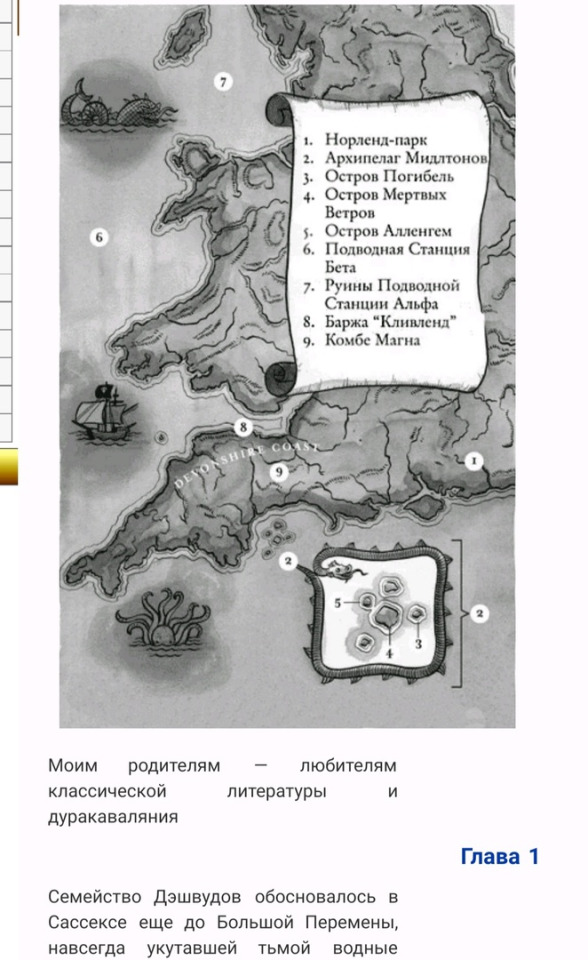 7

1. Норленд-парк
2. Архипелаг Мидлтонов
3. Остров Погибель
4. Остров Мертвых Ветров
5. Остров Алленгем
6. Подводная Станция Бета
7. Руины Подводной Станции Альфа
8. Баржа "Кливленд"
9. Комбе Магна

6

8

DEVONSHIRE COAST

9

1

2

5

4

3

2

Моим родителям — любителям классической литературы и дуракаваляния

Глава 1

Семейство Дэшвудов обосновалось в Сассексе еще до Большой Перемены, навсегда укутавшей тьмой водные